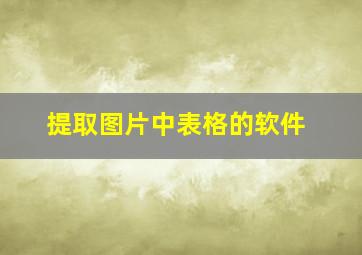 提取图片中表格的软件